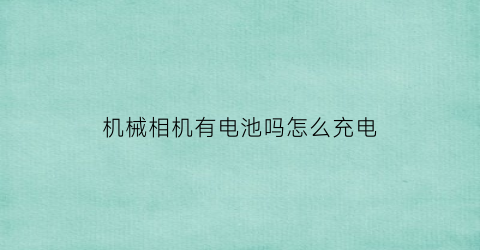 机械相机有电池吗怎么充电